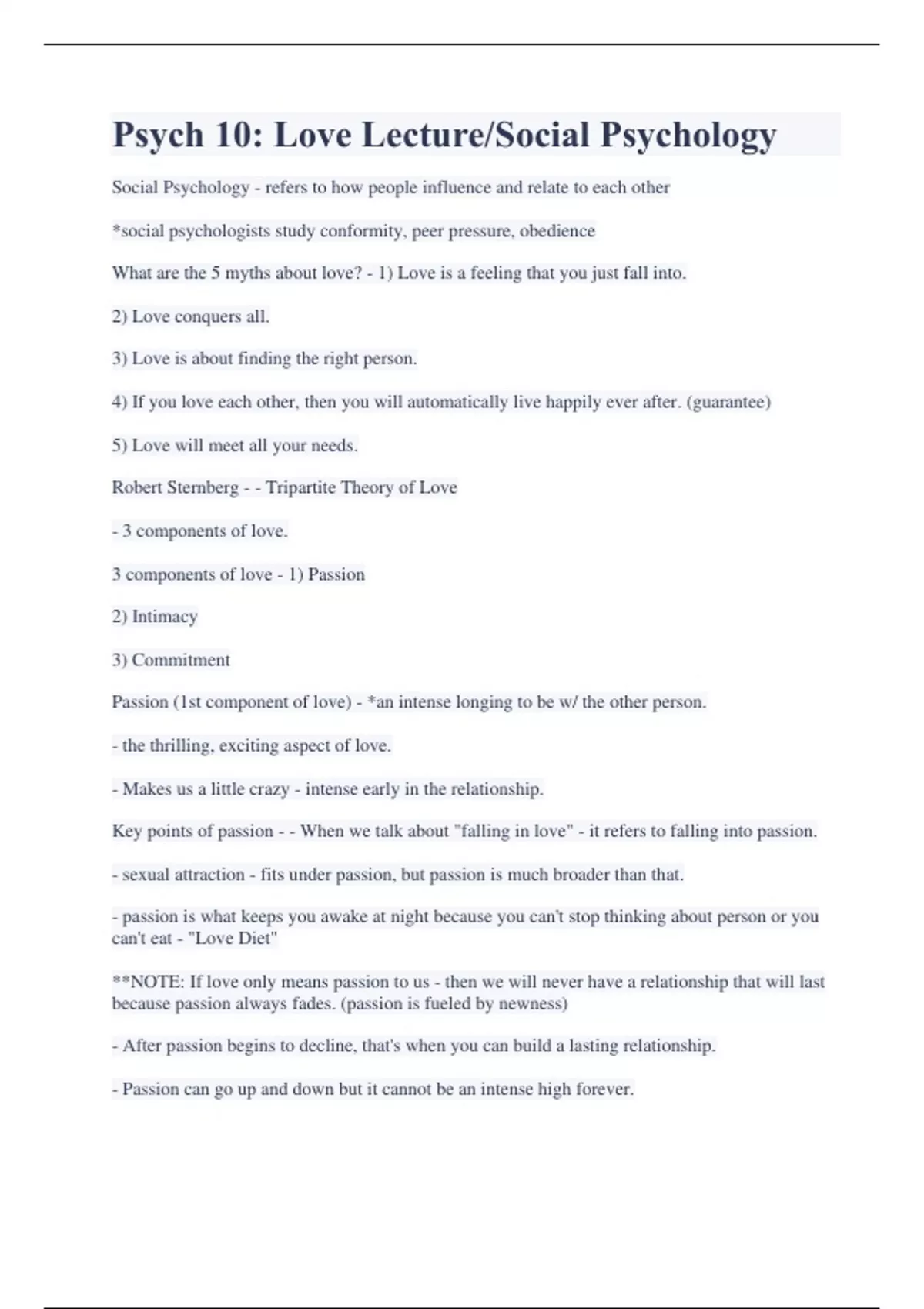 Psych 10: Love Lecture/Social Psychology

Social Psychology - refers to how people influence and relate to each other

*social psychologists study conformity, peer pressure, obedience

What are the 5 myths about love? - 1) Love is a feeling that you just fall into.

2) Love conquers all.

3) Love is about finding the right person.

4) If you love each other, then you will automatically live happily ever after. (guarantee)

5) Love will meet all your needs.

Robert Sternberg - - Tripartite Theory of Love

- 3 components of love.

3 components of love - 1) Passion

2) Intimacy

3) Commitment

Passion (1st component of love) - *an intense longing to be w/ the other person.

- the thrilling, exciting aspect of love.

- Makes us a little crazy - intense early in the relationship.

Key points of passion - - When we talk about "falling in love" - it refers to falling into passion.

- sexual attraction - fits under passion, but passion is much broader than that.

- passion is what keeps you awake at night because you can't stop thinking about person or you can't eat - "Love Diet"

**NOTE: If love only means passion to us - then we will never have a relationship that will last because passion always fades. (passion is fueled by newness)

- After passion begins to decline, that's when you can build a lasting relationship.

- Passion can go up and down but it cannot be an intense high forever.